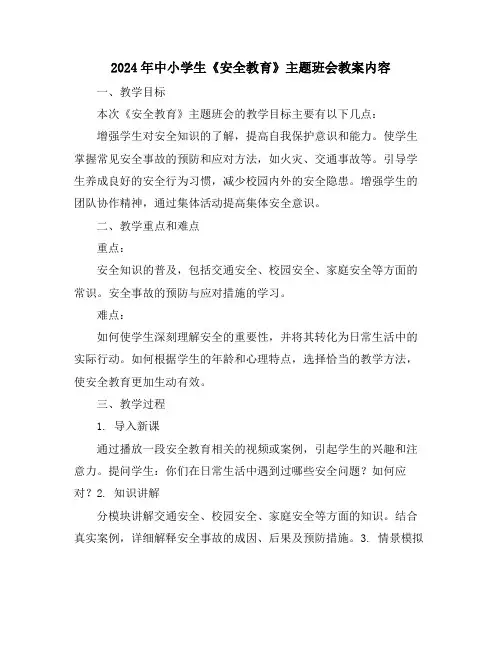 2024年中小学生《安全教育》主题班会教案内容

一、教学目标

本次《安全教育》主题班会的教学目标主要有以下几点：

增强学生对安全知识的了解，提高自我保护意识和能力。使学生掌握常见安全事故的预防和应对方法，如火灾、交通事故等。引导学生养成良好的安全行为习惯，减少校园内外的安全隐患。增强学生的团队协作精神，通过集体活动提高集体安全意识。

二、教学重点和难点

重点：

安全知识的普及，包括交通安全、校园安全、家庭安全等方面的常识。安全事故的预防与应对措施的学习。

难点：

如何使学生深刻理解安全的重要性，并将其转化为日常生活中的实际行动。如何根据学生的年龄和心理特点，选择恰当的教学方法，使安全教育更加生动有效。

三、教学过程

1. 导入新课

通过播放一段安全教育相关的视频或案例，引起学生的兴趣和注意力。提问学生：你们在日常生活中遇到过哪些安全问题？如何应对？2. 知识讲解

分模块讲解交通安全、校园安全、家庭安全等方面的知识。结合真实案例，详细解释安全事故的成因、后果及预防措施。3. 情景模拟